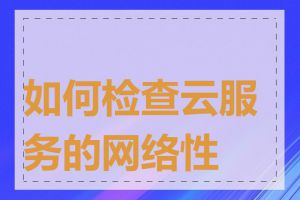 如何检查云服务的网络性